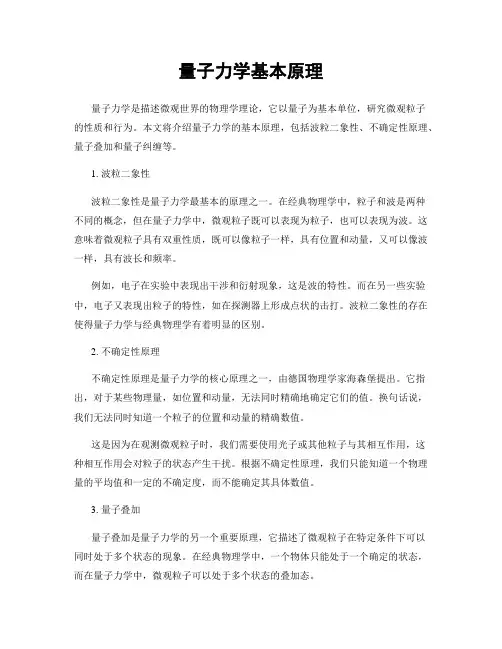 量子力学基本原理

量子力学是描述微观世界的物理学理论，它以量子为基本单位，研究微观粒子的性质和行为。本文将介绍量子力学的基本原理，包括波粒二象性、不确定性原理、量子叠加和量子纠缠等。

1. 波粒二象性

波粒二象性是量子力学最基本的原理之一。在经典物理学中，粒子和波是两种不同的概念，但在量子力学中，微观粒子既可以表现为粒子，也可以表现为波。这意味着微观粒子具有双重性质，既可以像粒子一样，具有位置和动量，又可以像波一样，具有波长和频率。

例如，电子在实验中表现出干涉和衍射现象，这是波的特性。而在另一些实验中，电子又表现出粒子的特性，如在探测器上形成点状的击打。波粒二象性的存在使得量子力学与经典物理学有着明显的区别。

2. 不确定性原理

不确定性原理是量子力学的核心原理之一，由德国物理学家海森堡提出。它指出，对于某些物理量，如位置和动量，无法同时精确地确定它们的值。换句话说，我们无法同时知道一个粒子的位置和动量的精确数值。

这是因为在观测微观粒子时，我们需要使用光子或其他粒子与其相互作用，这种相互作用会对粒子的状态产生干扰。根据不确定性原理，我们只能知道一个物理量的平均值和一定的不确定度，而不能确定其具体数值。

3. 量子叠加

量子叠加是量子力学的另一个重要原理，它描述了微观粒子在特定条件下可以同时处于多个状态的现象。在经典物理学中，一个物体只能处于一个确定的状态，而在量子力学中，微观粒子可以处于多个状态的叠加态。